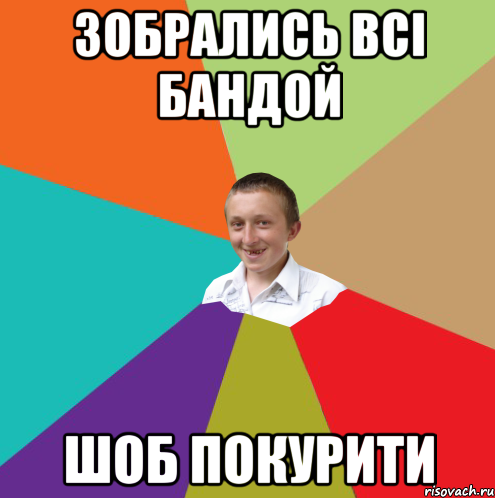 ЗОБРАЛИСЬ ВСІ БАНДОЙ

ШОБ ПОКУРИТИ

risovach.ru